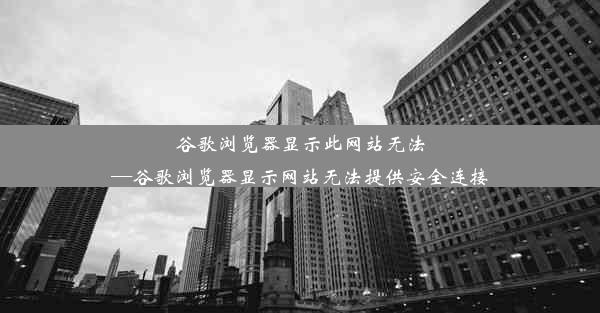 谷歌浏览器显示此网站无法
—谷歌浏览器显示网站无法提供安全连接